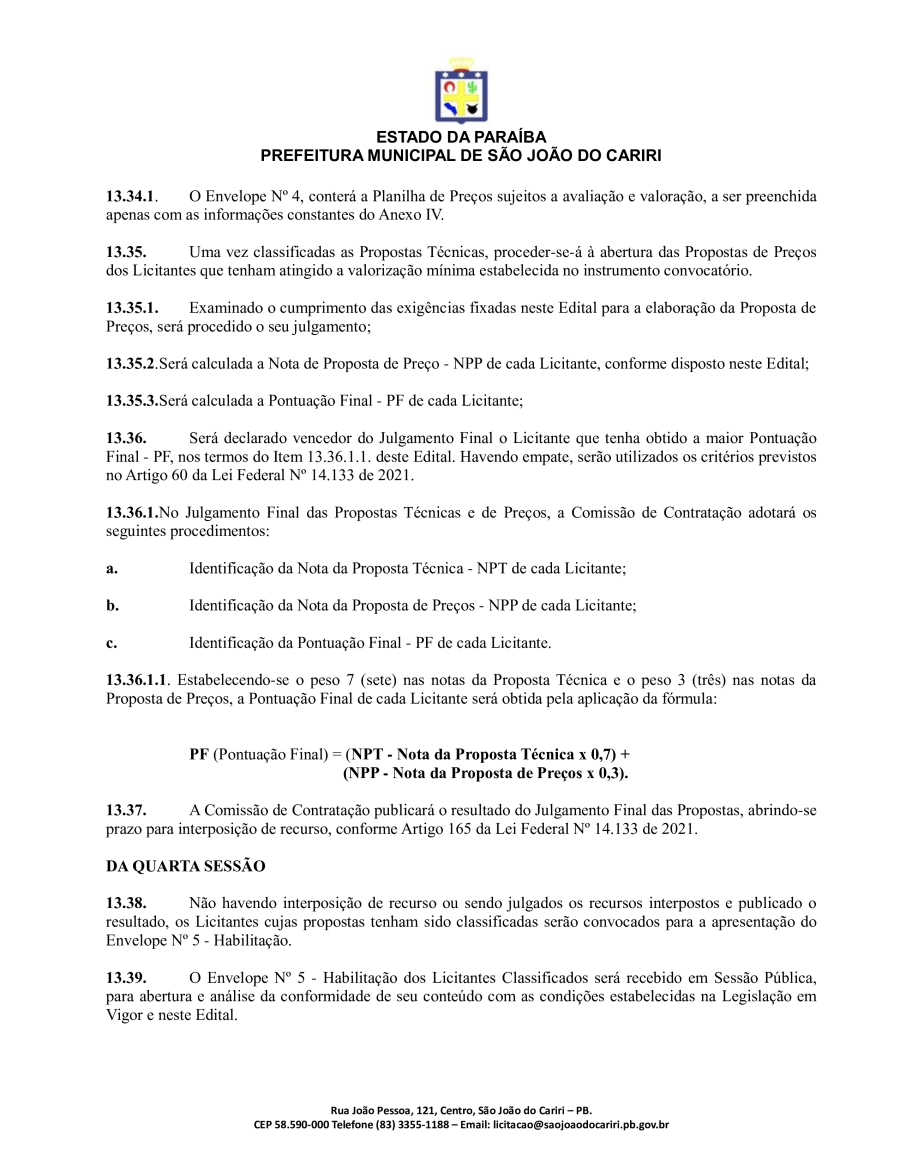 ESTADO DA PARAÍBA
PREFEITURA MUNICIPAL DE SÃO JOÃO DO CARIRI

13.34.1. O Envelope Nº 4, conterá a Planilha de Preços sujeitos a avaliação e valoração, a ser preenchida apenas com as informações constantes do Anexo IV.

13.35. Uma vez classificadas as Propostas Técnicas, proceder-se-á à abertura das Propostas de Preços dos Licitantes que tenham atingido a valorização mínima estabelecida no instrumento convocatório.

13.35.1. Examinado o cumprimento das exigências fixadas neste Edital para a elaboração da Proposta de Preços, será procedido o seu julgamento;

13.35.2.Será calculada a Nota de Proposta de Preço - NPP de cada Licitante, conforme disposto neste Edital;

13.35.3.Será calculada a Pontuação Final - PF de cada Licitante;

13.36. Será declarado vencedor do Julgamento Final o Licitante que tenha obtido a maior Pontuação Final - PF, nos termos do Item 13.36.1.1. deste Edital. Havendo empate, serão utilizados os critérios previstos no Artigo 60 da Lei Federal Nº 14.133 de 2021.

13.36.1.No Julgamento Final das Propostas Técnicas e de Preços, a Comissão de Contratação adotará os seguintes procedimentos:

a. Identificação da Nota da Proposta Técnica - NPT de cada Licitante;

b. Identificação da Nota da Proposta de Preços - NPP de cada Licitante;

c. Identificação da Pontuação Final - PF de cada Licitante.

13.36.1.1. Estabelecendo-se o peso 7 (sete) nas notas da Proposta Técnica e o peso 3 (três) nas notas da Proposta de Preços, a Pontuação Final de cada Licitante será obtida pela aplicação da fórmula:

PF (Pontuação Final) = (NPT - Nota da Proposta Técnica x 0,7) + (NPP - Nota da Proposta de Preços x 0,3).

13.37. A Comissão de Contratação publicará o resultado do Julgamento Final das Propostas, abrindo-se prazo para interposição de recurso, conforme Artigo 165 da Lei Federal Nº 14.133 de 2021.

DA QUARTA SESSÃO

13.38. Não havendo interposição de recurso ou sendo julgados os recursos interpostos e publicado o resultado, os Licitantes cujas propostas tenham sido classificadas serão convocados para a apresentação do Envelope Nº 5 - Habilitação.

13.39. O Envelope Nº 5 - Habilitação dos Licitantes Classificados será recebido em Sessão Pública, para abertura e análise da conformidade de seu conteúdo com as condições estabelecidas na Legislação em Vigor e neste Edital.

Rua João Pessoa, 121, Centro, São João do Cariri – PB.
CEP 58.590-000 Telefone (83) 3355-1188 – Email: licitacao@saojoaodocariri.pb.gov.br